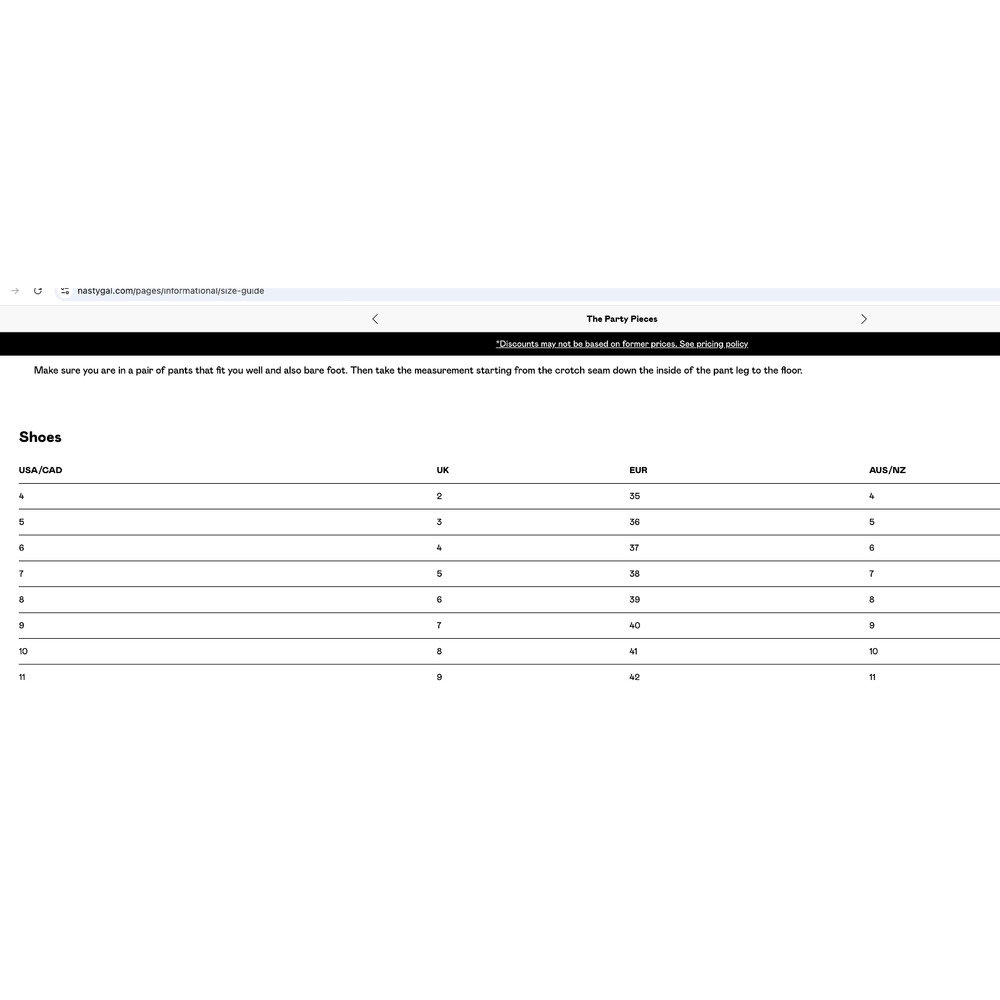 nastygal.com/pages/informational/size-guide

The Party Pieces

*Discounts may not be based on former prices. See pricing policy

Make sure you are in a pair of pants that fit you well and also bare foot. Then take the measurement starting from the crotch seam down the inside of the pant leg to the floor.

Shoes

| USA/CAD | UK | EUR | AUS/NZ |
|---|---|---|---|
| 4 | 2 | 35 | 4 |
| 5 | 3 | 36 | 5 |
| 6 | 4 | 37 | 6 |
| 7 | 5 | 38 | 7 |
| 8 | 6 | 39 | 8 |
| 9 | 7 | 40 | 9 |
| 10 | 8 | 41 | 10 |
| 11 | 9 | 42 | 11 |